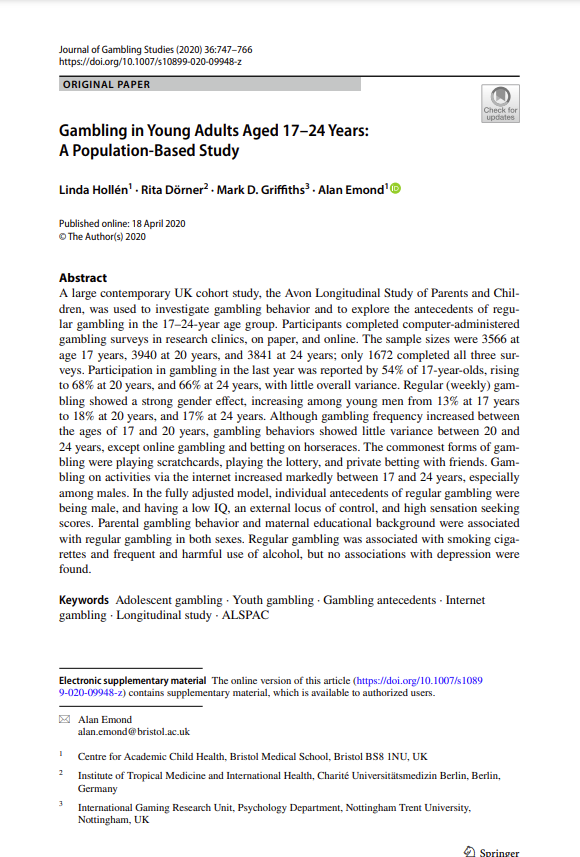 Journal of Gambling Studies (2020) 36:747–766
https://doi.org/10.1007/s10899-020-09948-z

ORIGINAL PAPER

Check for updates

Gambling in Young Adults Aged 17–24 Years: A Population-Based Study

Linda Hollén$^1$ · Rita Dörner$^2$ · Mark D. Griffiths$^3$ · Alan Emond$^1$

Published online: 18 April 2020
© The Author(s) 2020

Abstract
A large contemporary UK cohort study, the Avon Longitudinal Study of Parents and Children, was used to investigate gambling behavior and to explore the antecedents of regular gambling in the 17–24-year age group. Participants completed computer-administered gambling surveys in research clinics, on paper, and online. The sample sizes were 3566 at age 17 years, 3940 at 20 years, and 3841 at 24 years; only 1672 completed all three surveys. Participation in gambling in the last year was reported by 54% of 17-year-olds, rising to 68% at 20 years, and 66% at 24 years, with little overall variance. Regular (weekly) gambling showed a strong gender effect, increasing among young men from 13% at 17 years to 18% at 20 years, and 17% at 24 years. Although gambling frequency increased between the ages of 17 and 20 years, gambling behaviors showed little variance between 20 and 24 years, except online gambling and betting on horseraces. The commonest forms of gambling were playing scratchcards, playing the lottery, and private betting with friends. Gambling on activities via the internet increased markedly between 17 and 24 years, especially among males. In the fully adjusted model, individual antecedents of regular gambling were being male, and having a low IQ, an external locus of control, and high sensation seeking scores. Parental gambling behavior and maternal educational background were associated with regular gambling in both sexes. Regular gambling was associated with smoking cigarettes and frequent and harmful use of alcohol, but no associations with depression were found.

Keywords Adolescent gambling · Youth gambling · Gambling antecedents · Internet gambling · Longitudinal study · ALSPAC

Electronic supplementary material The online version of this article (https://doi.org/10.1007/s10899-020-09948-z) contains supplementary material, which is available to authorized users.

Alan Emond
alan.emond@bristol.ac.uk

$^1$ Centre for Academic Child Health, Bristol Medical School, Bristol BS8 1NU, UK

$^2$ Institute of Tropical Medicine and International Health, Charité Universitätsmedizin Berlin, Berlin, Germany

$^3$ International Gaming Research Unit, Psychology Department, Nottingham Trent University, Nottingham, UK

Springer